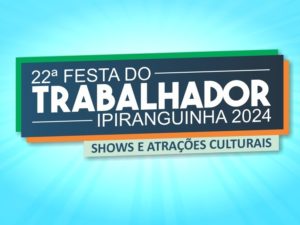 22ª FESTA DO
TRABALHADOR
IPIRANGUINHA 2024

SHOWS E ATRAÇÕES CULTURAIS